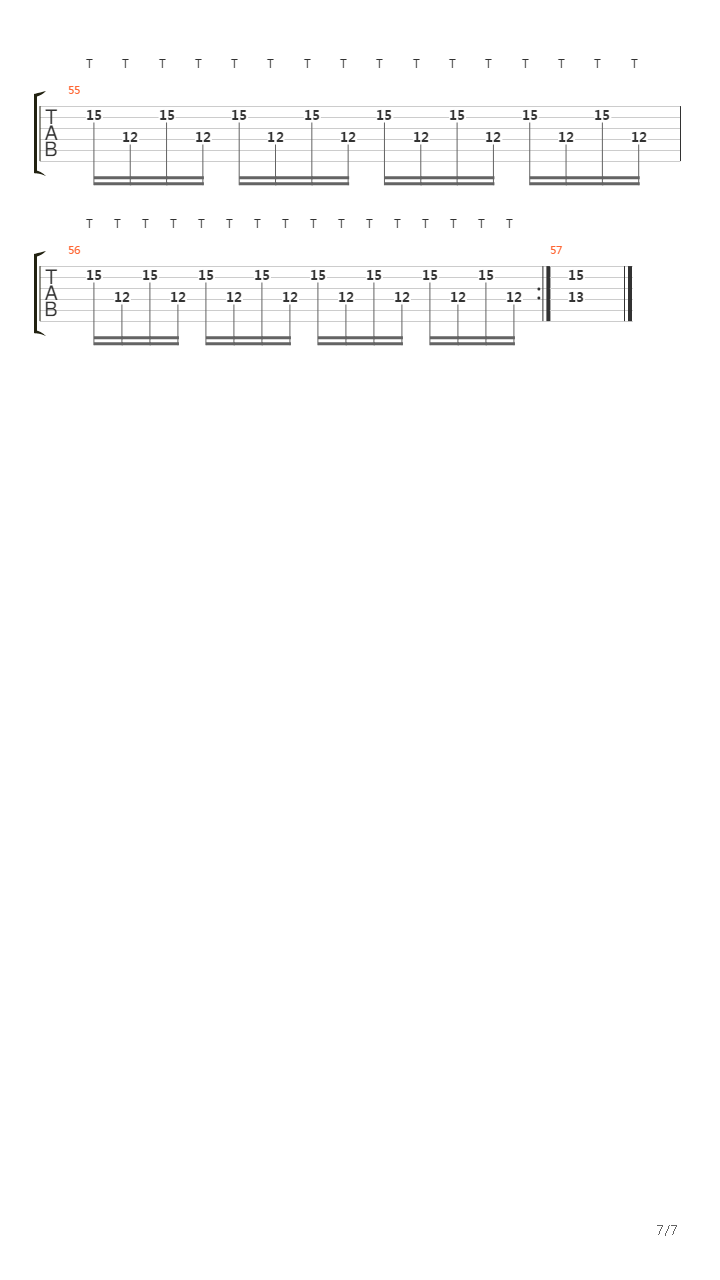 T T T T T T T T T T T T T T T T

55

T
A
B

15 12 15 12 15 12 15 12 15 12 15 12 15 12 15 12

T T T T T T T T T T T T T T T T

56

T
A
B

15 12 15 12 15 12 15 12 15 12 15 12 15 12 15 12

57

15
13

7/7